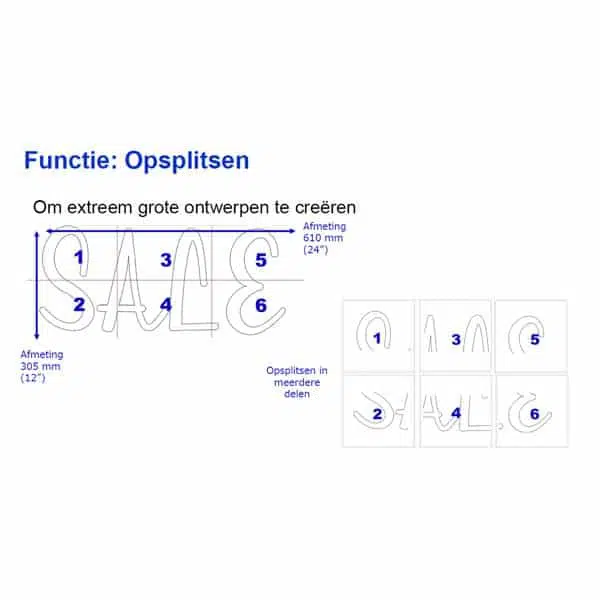 Functie: Opsplitsen

Om extreem grote ontwerpen te creëren

Afmeting 610 mm (24")

SALE

1 3 5
2 4 6

Afmeting 305 mm (12")

Opsplitsen in meerdere delen

1 3 5
2 4 6